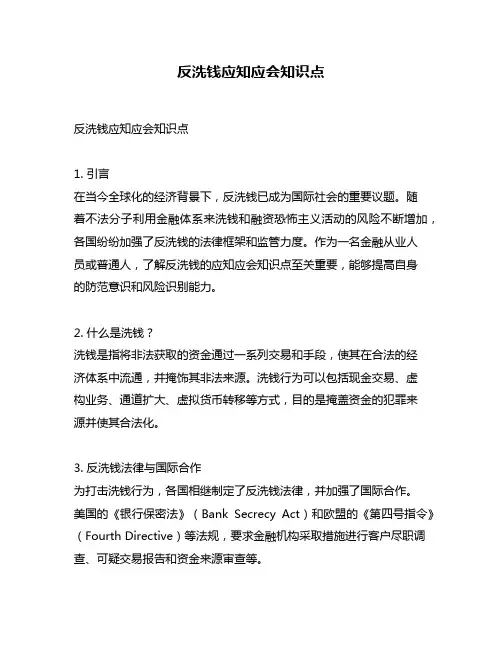 反洗钱应知应会知识点

反洗钱应知应会知识点

1. 引言
在当今全球化的经济背景下，反洗钱已成为国际社会的重要议题。随着不法分子利用金融体系来洗钱和融资恐怖主义活动的风险不断增加，各国纷纷加强了反洗钱的法律框架和监管力度。作为一名金融从业人员或普通人，了解反洗钱的应知应会知识点至关重要，能够提高自身的防范意识和风险识别能力。

2. 什么是洗钱？
洗钱是指将非法获取的资金通过一系列交易和手段，使其在合法的经济体系中流通，并掩饰其非法来源。洗钱行为可以包括现金交易、虚构业务、通道扩大、虚拟货币转移等方式，目的是掩盖资金的犯罪来源并使其合法化。

3. 反洗钱法律与国际合作
为打击洗钱行为，各国相继制定了反洗钱法律，并加强了国际合作。美国的《银行保密法》（Bank Secrecy Act）和欧盟的《第四号指令》（Fourth Directive）等法规，要求金融机构采取措施进行客户尽职调查、可疑交易报告和资金来源审查等。